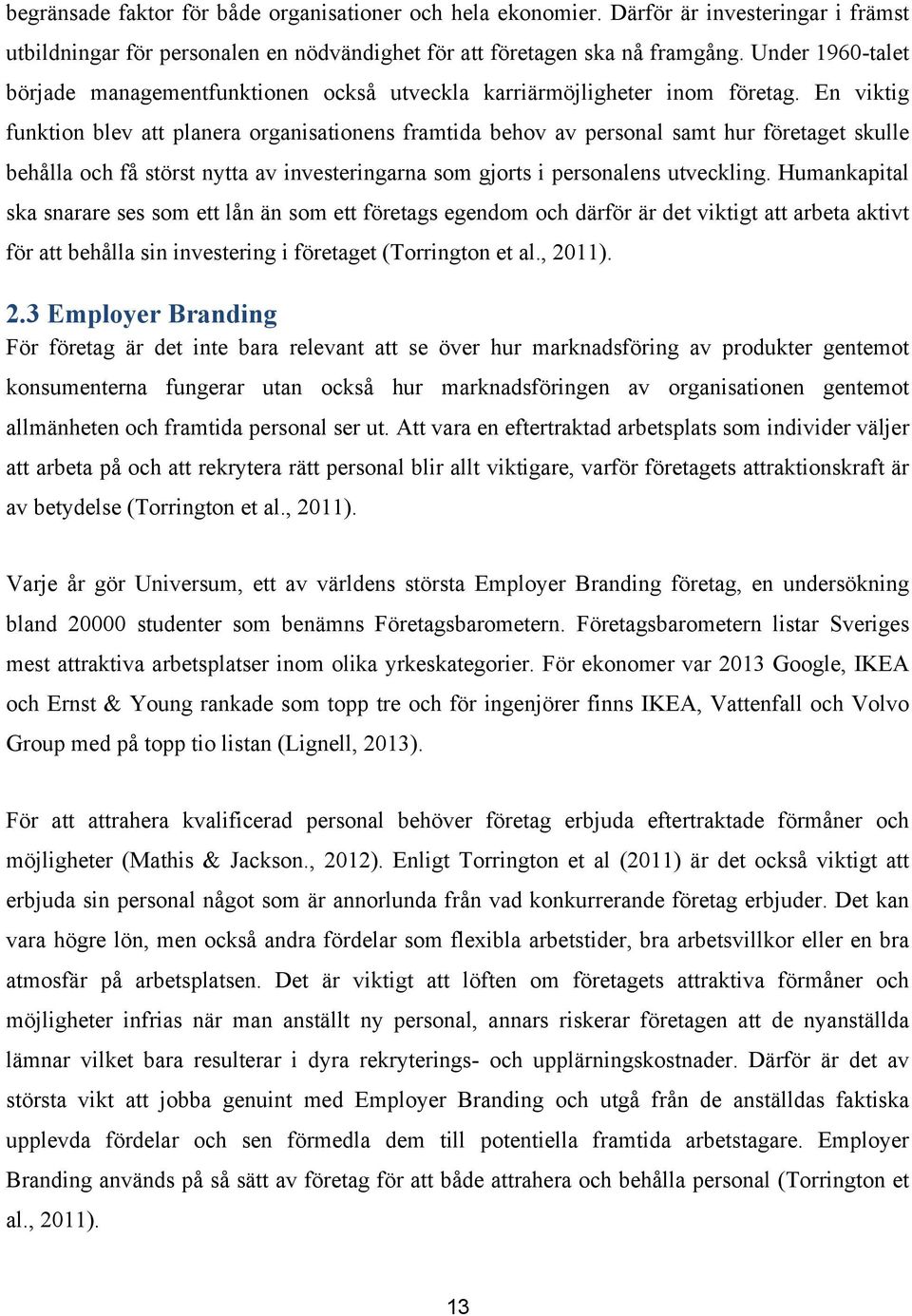 begränsade faktor för både organisationer och hela ekonomier. Därför är investeringar i främst utbildningar för personalen en nödvändighet för att företagen ska nå framgång. Under 1960-talet började managementfunktionen också utveckla karriärmöjligheter inom företag. En viktig funktion blev att planera organisationens framtida behov av personal samt hur företaget skulle behålla och få störst nytta av investeringarna som gjorts i personalens utveckling. Humankapital ska snarare ses som ett lån än som ett företags egendom och därför är det viktigt att arbeta aktivt för att behålla sin investering i företaget (Torrington et al., 2011).

2.3 Employer Branding

För företag är det inte bara relevant att se över hur marknadsföring av produkter gentemot konsumenterna fungerar utan också hur marknadsföringen av organisationen gentemot allmänheten och framtida personal ser ut. Att vara en eftertraktad arbetsplats som individer väljer att arbeta på och att rekrytera rätt personal blir allt viktigare, varför företagets attraktionskraft är av betydelse (Torrington et al., 2011).

Varje år gör Universum, ett av världens största Employer Branding företag, en undersökning bland 20000 studenter som benämns Företagsbarometern. Företagsbarometern listar Sveriges mest attraktiva arbetsplatser inom olika yrkeskategorier. För ekonomer var 2013 Google, IKEA och Ernst & Young rankade som topp tre och för ingenjörer finns IKEA, Vattenfall och Volvo Group med på topp tio listan (Lignell, 2013).

För att attrahera kvalificerad personal behöver företag erbjuda eftertraktade förmåner och möjligheter (Mathis & Jackson., 2012). Enligt Torrington et al (2011) är det också viktigt att erbjuda sin personal något som är annorlunda från vad konkurrerande företag erbjuder. Det kan vara högre lön, men också andra fördelar som flexibla arbetstider, bra arbetsvillkor eller en bra atmosfär på arbetsplatsen. Det är viktigt att löften om företagets attraktiva förmåner och möjligheter infrias när man anställt ny personal, annars riskerar företagen att de nyanställda lämnar vilket bara resulterar i dyra rekryterings- och upplärningskostnader. Därför är det av största vikt att jobba genuint med Employer Branding och utgå från de anställdas faktiska upplevda fördelar och sen förmedla dem till potentiella framtida arbetstagare. Employer Branding används på så sätt av företag för att både attrahera och behålla personal (Torrington et al., 2011).

13